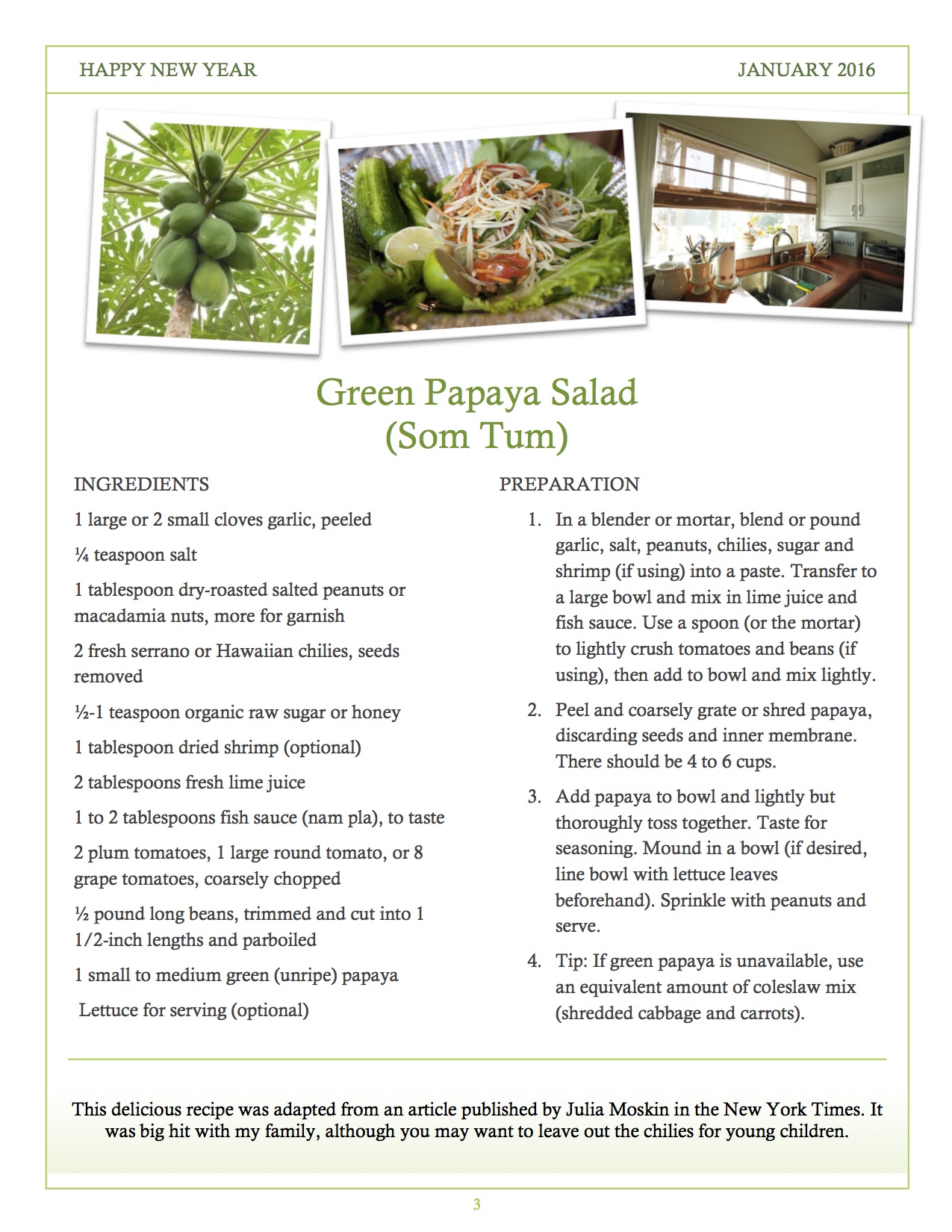 HAPPY NEW YEAR

JANUARY 2016

BREAD

Green Papaya Salad
(Som Tum)

INGREDIENTS

1 large or 2 small cloves garlic, peeled

¼ teaspoon salt

1 tablespoon dry-roasted salted peanuts or macadamia nuts, more for garnish

2 fresh serrano or Hawaiian chilies, seeds removed

½-1 teaspoon organic raw sugar or honey

1 tablespoon dried shrimp (optional)

2 tablespoons fresh lime juice

1 to 2 tablespoons fish sauce (nam pla), to taste

2 plum tomatoes, 1 large round tomato, or 8 grape tomatoes, coarsely chopped

½ pound long beans, trimmed and cut into 1 1/2-inch lengths and parboiled

1 small to medium green (unripe) papaya

Lettuce for serving (optional)

PREPARATION

1. In a blender or mortar, blend or pound garlic, salt, peanuts, chilies, sugar and shrimp (if using) into a paste. Transfer to a large bowl and mix in lime juice and fish sauce. Use a spoon (or the mortar) to lightly crush tomatoes and beans (if using), then add to bowl and mix lightly.

2. Peel and coarsely grate or shred papaya, discarding seeds and inner membrane. There should be 4 to 6 cups.

3. Add papaya to bowl and lightly but thoroughly toss together. Taste for seasoning. Mound in a bowl (if desired, line bowl with lettuce leaves beforehand). Sprinkle with peanuts and serve.

4. Tip: If green papaya is unavailable, use an equivalent amount of coleslaw mix (shredded cabbage and carrots).

This delicious recipe was adapted from an article published by Julia Moskin in the New York Times. It was big hit with my family, although you may want to leave out the chilies for young children.

3